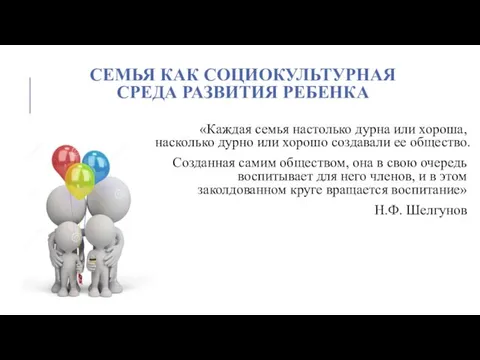 СЕМЬЯ КАК СОЦИОКУЛЬТУРНАЯ СРЕДА РАЗВИТИЯ РЕБЕНКА

«Каждая семья настолько дурна или хороша, насколько дурно или хорошо создавали ее общество.

Созданная самим обществом, она в свою очередь воспитывает для него членов, и в этом заколдованном круге вращается воспитание»

Н.Ф. Шелгунов